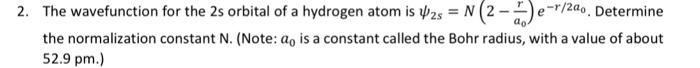 2. The wavefunction for the 2s orbital of a hydrogen atom is $\psi_{2s} = N\left(2 - \frac{r}{a_0}\right)e^{-r/2a_0}$. Determine the normalization constant N. (Note: $a_0$ is a constant called the Bohr radius, with a value of about 52.9 pm.)